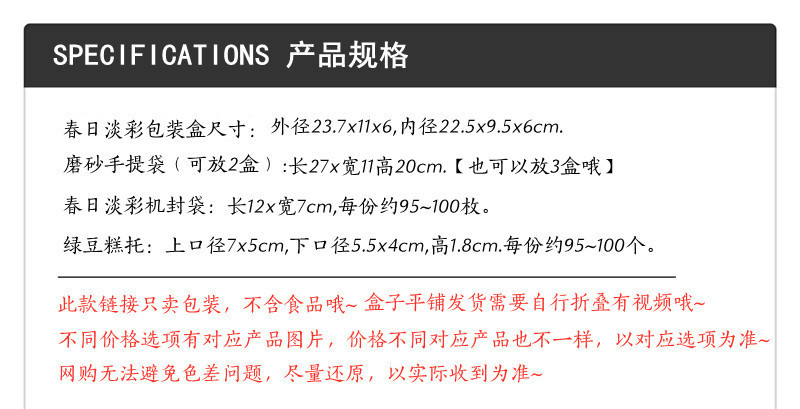 SPECIFICATIONS 产品规格

春日淡彩包装盒尺寸：外径23.7x11x6,内径22.5x9.5x6cm.

磨砂手提袋（可放2盒）:长27x宽11高20cm.【也可以放3盒哦】

春日淡彩机封袋：长12x宽7cm,每份约95~100枚。

绿豆糕托：上口径7x5cm,下口径5.5x4cm,高1.8cm.每份约95~100个。

此款链接只卖包装，不含食品哦~ 盒子平铺发货需要自行折叠有视频哦~

不同价格选项有对应产品图片，价格不同对应产品也不一样，以对应选项为准~

网购无法避免色差问题，尽量还原，以实际收到为准~